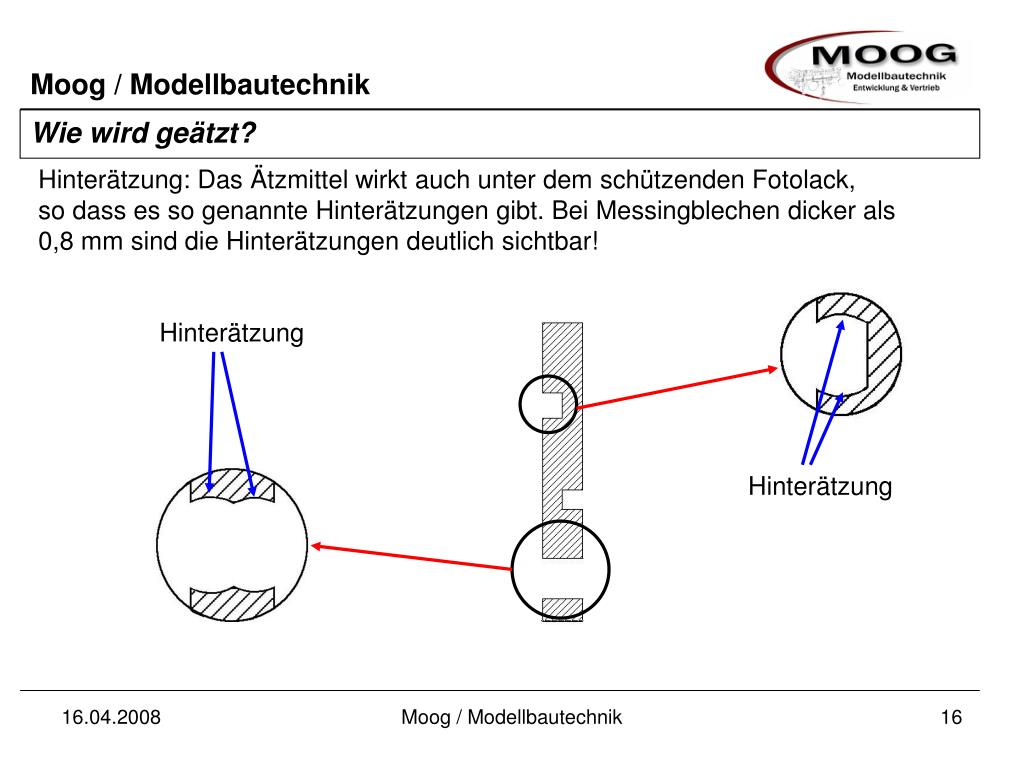 Moog / Modellbautechnik

MOOG
Modellbautechnik
Entwicklung & Vertrieb

Wie wird geätzt?

Hinterätzung: Das Ätzmittel wirkt auch unter dem schützenden Fotolack, so dass es so genannte Hinterätzungen gibt. Bei Messingblechen dicker als 0,8 mm sind die Hinterätzungen deutlich sichtbar!

Hinterätzung

Hinterätzung

16.04.2008

Moog / Modellbautechnik

16